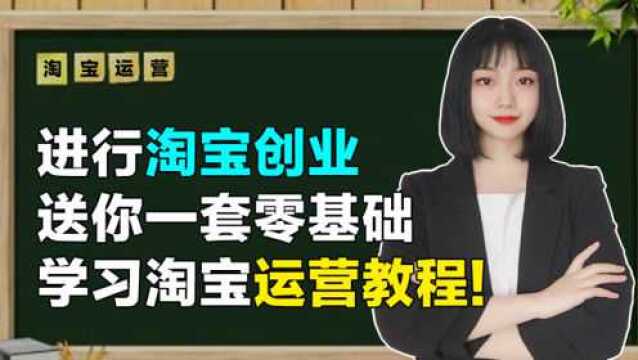 淘宝运营

进行淘宝创业
送你一套零基础
学习淘宝运营教程!